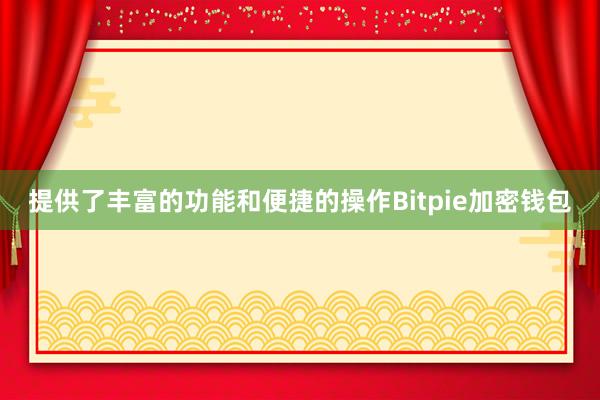 提供了丰富的功能和便捷的操作Bitpie加密钱包